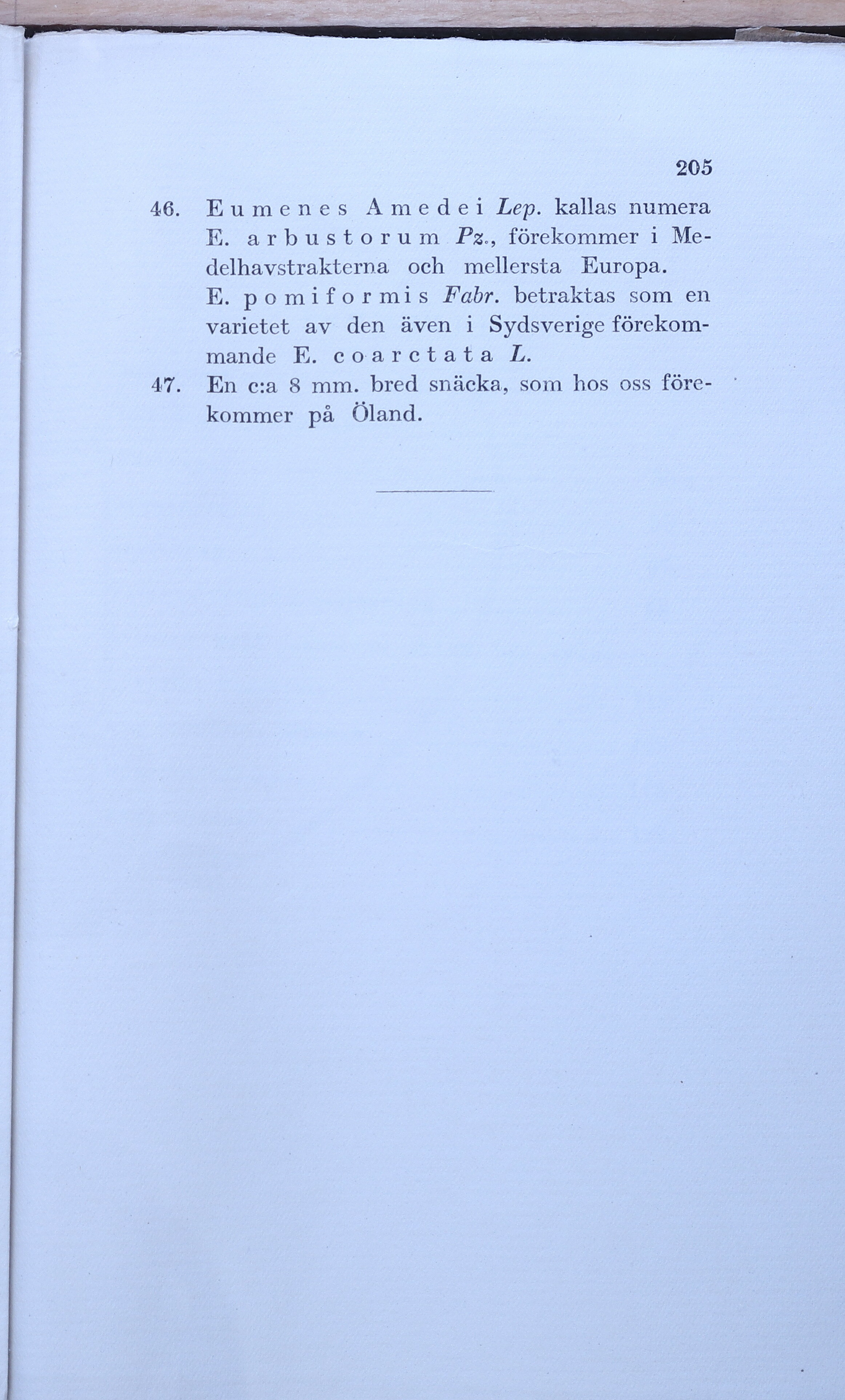 205

46. Eumenes Amedei Lep. kallas numera E. arbustorum Pz., förekommer i Medelhavstrakterna och mellersta Europa. E. pomiformis Fabr. betraktas som en varietet av den även i Sydsverige förekommande E. coarctata L.

47. En c:a 8 mm. bred snäcka, som hos oss förekommer på Öland.